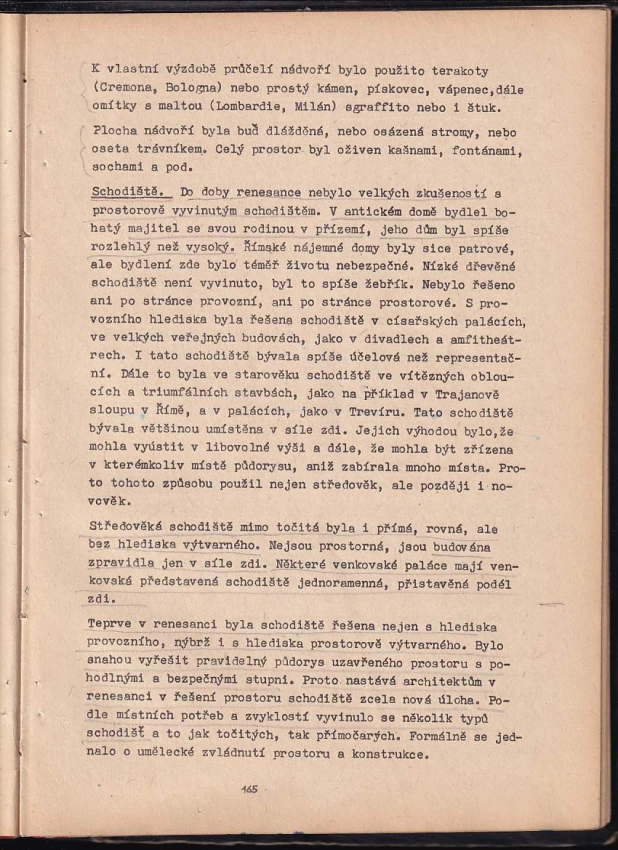 K vlastní výzdobě průčelí nádvoří bylo použito terakoty (Cremona, Bologna) nebo prostý kámen, pískovec, vápenec,dále omítky s maltou (Lombardie, Milán) sgraffito nebo i štuk.

Plocha nádvoří byla buď dlážděná, nebo osázená stromy, nebo oseta trávníkem. Celý prostor byl oživen kašnami, fontánami, sochami a pod.

Schodiště. Do doby renesance nebylo velkých zkušeností s prostorově vyvinutým schodištěm. V antickém domě bydlel bohatý majitel se svou rodinou v přízemí, jeho dům byl spíše rozlehlý než vysoký. Římské nájemné domy byly sice patrové, ale bydlení zde bylo téměř životu nebezpečné. Nízké dřevěné schodiště není vyvinuto, byl to spíše žebřík. Nebylo řešeno ani po stránce provozní, ani po stránce prostorové. S provozního hlediska byla řešena schodiště v císařských palácích, ve velkých veřejných budovách, jako v divadlech a amfitheátrech. I tato schodiště bývala spíše účelová než representační. Dále to byla ve starověku schodiště ve vítězných obloucích a triumfálních stavbách, jako na příklad v Trajanově sloupu v Římě, a v palácích, jako v Trevíru. Tato schodiště bývala většinou umístěna v síle zdi. Jejich výhodou bylo,že mohla vyústit v libovolné výši a dále, že mohla být zřízena v kterémkoliv místě půdorysu, aniž zabírala mnoho místa. Proto tohoto způsobu použil nejen středověk, ale později i novověk.

Středověká schodiště mimo točitá byla i přímá, rovná, ale bez hlediska výtvarného. Nejsou prostorná, jsou budována zpravidla jen v síle zdi. Některé venkovské paláce mají venkovská představená schodiště jednoramenná, přistavěná podél zdi.

Teprve v renesanci byla schodiště řešena nejen s hlediska provozního, nýbrž i s hlediska prostorově výtvarného. Bylo snahou vyřešit pravidelný půdorys uzavřeného prostoru s pohodlnými a bezpečnými stupni. Proto nastává architektům v renesanci v řešení prostoru schodiště zcela nová úloha. Podle místních potřeb a zvyklostí vyvinulo se několik typů schodišť a to jak točitých, tak přímočarých. Formálně se jednalo o umělecké zvládnutí prostoru a konstrukce.

165